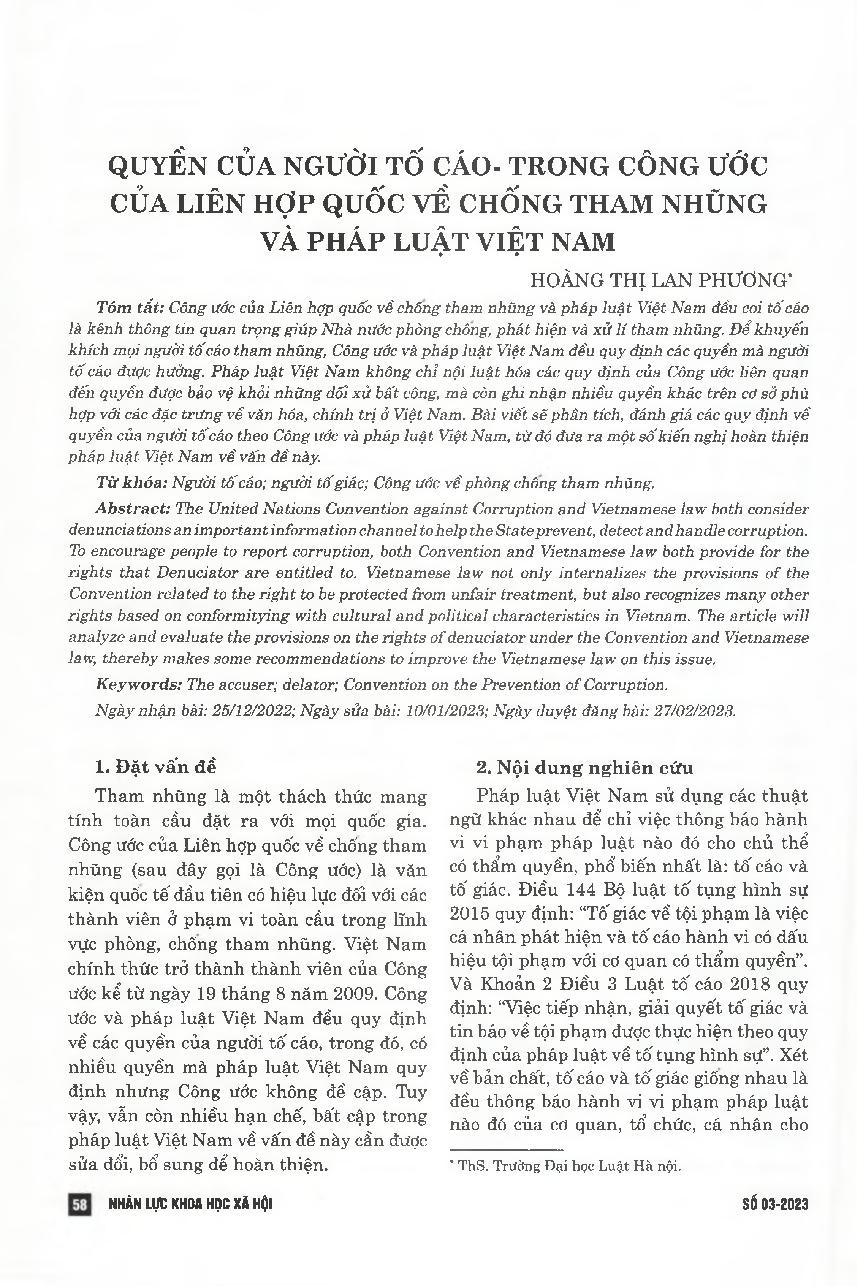 QUYỀN CỦA NGƯỜI TỐ CÁO- TRONG CÔNG ƯỚC CỦA LIÊN HỢP QUỐC VỀ CHỐNG THAM NHŨNG VÀ PHÁP LUẬT VIỆT NAM

HOÀNG THỊ LAN PHƯƠNG*

Tóm tắt: Công ước của Liên hợp quốc về chống tham nhũng và pháp luật Việt Nam đều coi tố cáo là kênh thông tin quan trọng giúp Nhà nước phòng chống, phát hiện và xử lí tham nhũng. Để khuyến khích mọi người tố cáo tham nhũng, Công ước và pháp luật Việt Nam đều quy định các quyền mà người tố cáo được hưởng. Pháp luật Việt Nam không chỉ nội luật hóa các quy định của Công ước liên quan đến quyền được bảo vệ khỏi những đối xử bất công, mà còn ghi nhận nhiều quyền khác trên cơ sở phù hợp với các đặc trưng về văn hóa, chính trị ở Việt Nam. Bài viết sẽ phân tích, đánh giá các quy định về quyền của người tố cáo theo Công ước và pháp luật Việt Nam, từ đó đưa ra một số kiến nghị hoàn thiện pháp luật Việt Nam về vấn đề này.

Từ khóa: Người tố cáo; người tố giác; Công ước về phòng chống tham nhũng.

Abstract: The United Nations Convention against Corruption and Vietnamese law both consider denunciations an important information channel to help the State prevent, detect and handle corruption. To encourage people to report corruption, both Convention and Vietnamese law both provide for the rights that Denuciator are entitled to. Vietnamese law not only internalizes the provisions of the Convention related to the right to be protected from unfair treatment, but also recognizes many other rights based on conformitying with cultural and political characteristics in Vietnam. The article will analyze and evaluate the provisions on the rights of denuciator under the Convention and Vietnamese law, thereby makes some recommendations to improve the Vietnamese law on this issue.

Keywords: The accuser; delator; Convention on the Prevention of Corruption.

Ngày nhận bài: 25/12/2022; Ngày sửa bài: 10/01/2023; Ngày duyệt đăng bài: 27/02/2023.

1. Đặt vấn đề

Tham nhũng là một thách thức mang tính toàn cầu đặt ra với mọi quốc gia. Công ước của Liên hợp quốc về chống tham nhũng (sau đây gọi là Công ước) là văn kiện quốc tế đầu tiên có hiệu lực đối với các thành viên ở phạm vi toàn cầu trong lĩnh vực phòng, chống tham nhũng. Việt Nam chính thức trở thành thành viên của Công ước kể từ ngày 19 tháng 8 năm 2009. Công ước và pháp luật Việt Nam đều quy định về các quyền của người tố cáo, trong đó, có nhiều quyền mà pháp luật Việt Nam quy định nhưng Công ước không đề cập. Tuy vậy, vẫn còn nhiều hạn chế, bất cập trong pháp luật Việt Nam về vấn đề này cần được sửa đổi, bổ sung để hoàn thiện.

2. Nội dung nghiên cứu

Pháp luật Việt Nam sử dụng các thuật ngữ khác nhau để chỉ việc thông báo hành vi vi phạm pháp luật nào đó cho chủ thể có thẩm quyền, phổ biến nhất là: tố cáo và tố giác. Điều 144 Bộ luật tố tụng hình sự 2015 quy định: "Tố giác về tội phạm là việc cá nhân phát hiện và tố cáo hành vi có dấu hiệu tội phạm với cơ quan có thẩm quyền". Và Khoản 2 Điều 3 Luật tố cáo 2018 quy định: "Việc tiếp nhận, giải quyết tố giác và tin báo về tội phạm được thực hiện theo quy định của pháp luật về tố tụng hình sự". Xét về bản chất, tố cáo và tố giác giống nhau là đều thông báo hành vi vi phạm pháp luật nào đó của cơ quan, tổ chức, cá nhân cho

* ThS. Trường Đại học Luật Hà nội.

58 NHÂN LỰC KHOA HỌC XÃ HỘI SỐ 03-2023